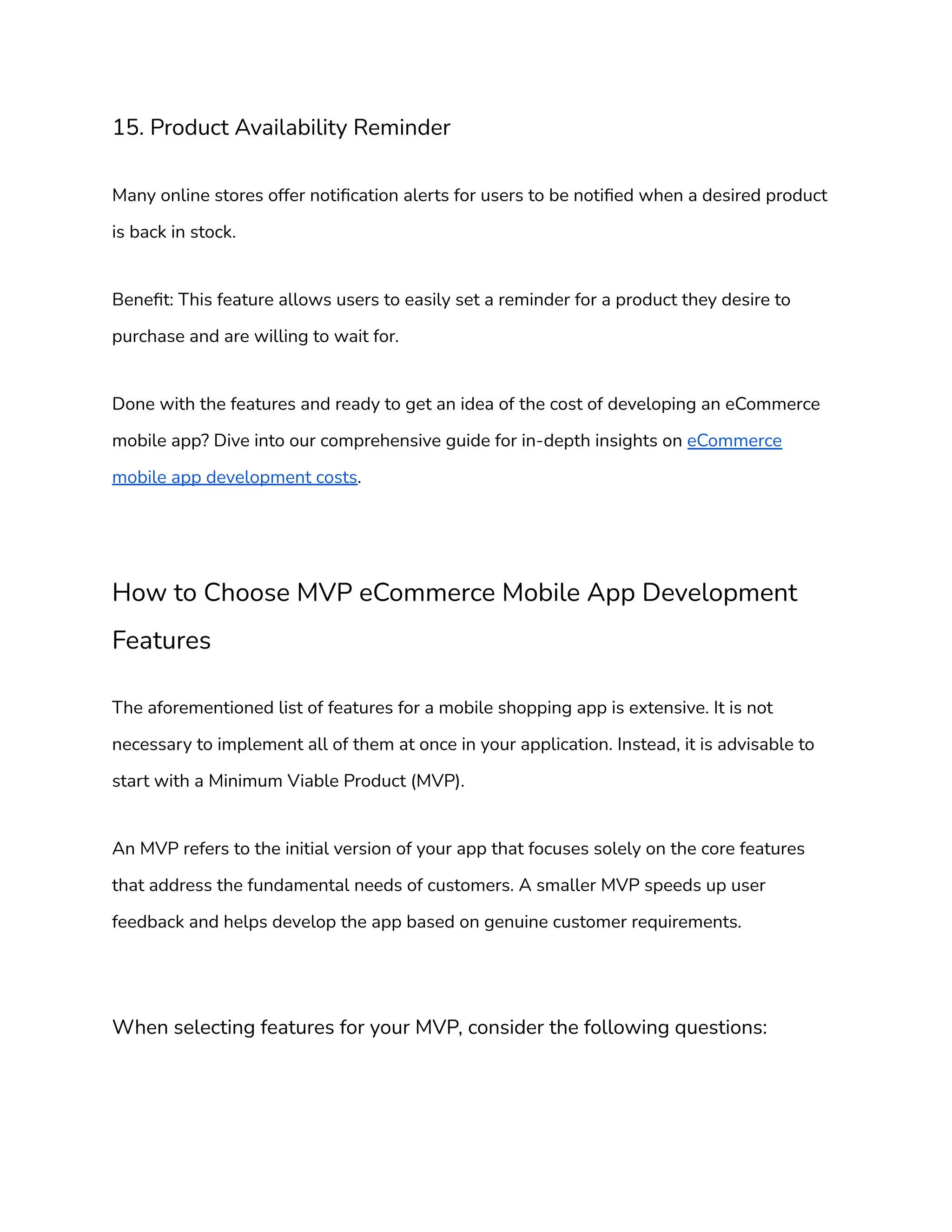 15. Product Availability Reminder

Many online stores offer notification alerts for users to be notified when a desired product is back in stock.

Benefit: This feature allows users to easily set a reminder for a product they desire to purchase and are willing to wait for.

Done with the features and ready to get an idea of the cost of developing an eCommerce mobile app? Dive into our comprehensive guide for in-depth insights on eCommerce mobile app development costs.

How to Choose MVP eCommerce Mobile App Development Features

The aforementioned list of features for a mobile shopping app is extensive. It is not necessary to implement all of them at once in your application. Instead, it is advisable to start with a Minimum Viable Product (MVP).

An MVP refers to the initial version of your app that focuses solely on the core features that address the fundamental needs of customers. A smaller MVP speeds up user feedback and helps develop the app based on genuine customer requirements.

When selecting features for your MVP, consider the following questions: